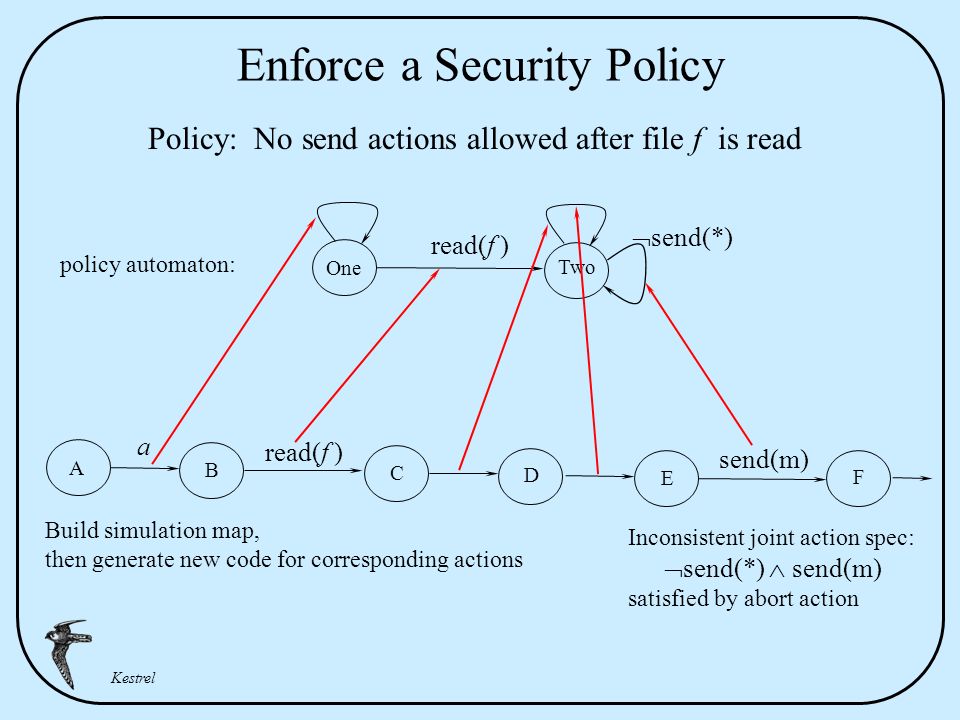 Enforce a Security Policy

Policy: No send actions allowed after file $f$ is read

policy automaton:

One

read($f$)

Two

$\neg$send(*)

A

$a$

B

read($f$)

C

D

E

send(m)

F

Build simulation map, then generate new code for corresponding actions

Inconsistent joint action spec:
$\neg$send(*) $\wedge$ send(m)
satisfied by abort action

Kestrel